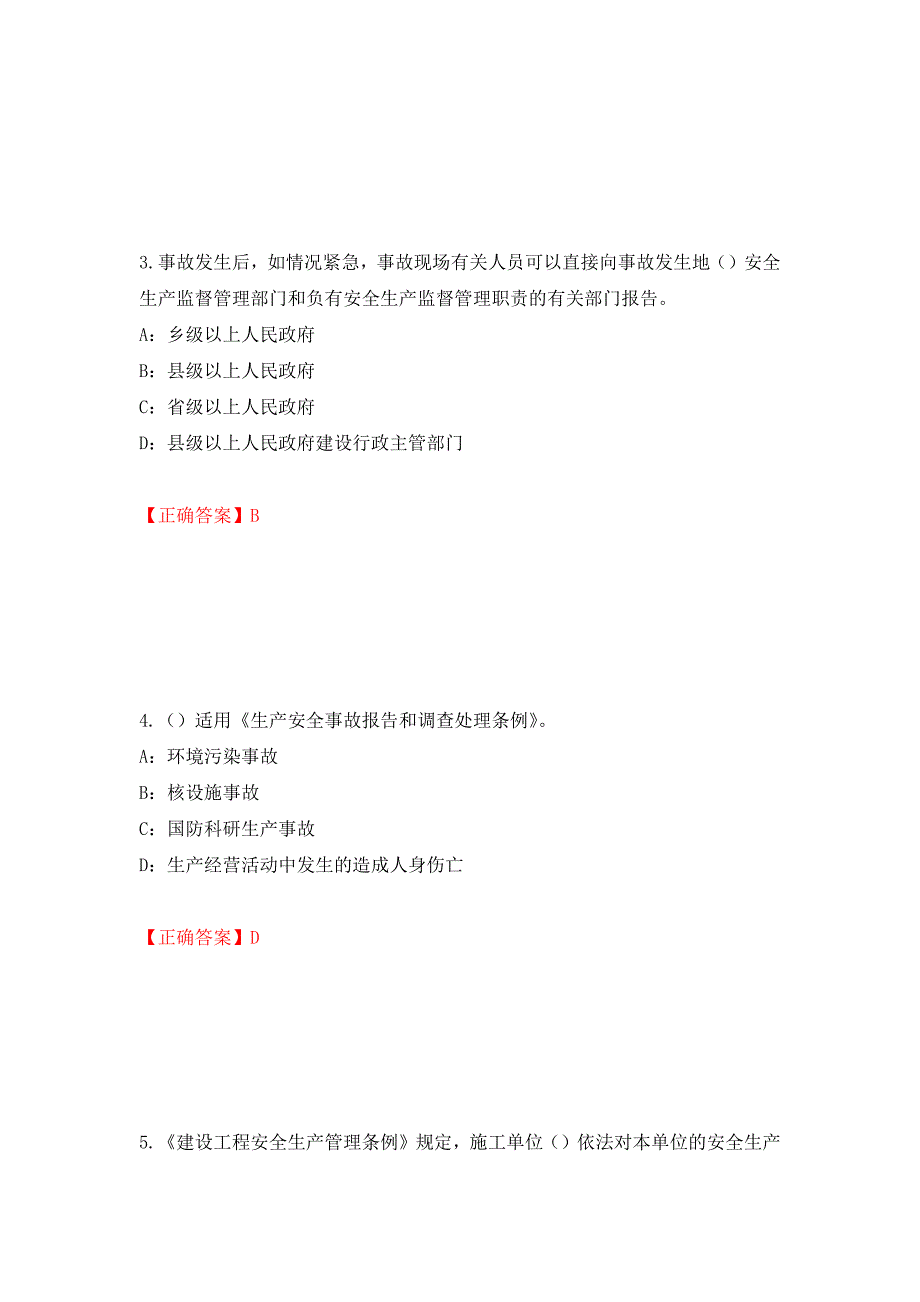 3.事故发生后，如情况紧急，事故现场有关人员可以直接向事故发生地（）安全生产监督管理部门和负有安全生产监督管理职责的有关部门报告。

A：乡级以上人民政府

B：县级以上人民政府

C：省级以上人民政府

D：县级以上人民政府建设行政主管部门

【正确答案】B

4.（）适用《生产安全事故报告和调查处理条例》。

A：环境污染事故

B：核设施事故

C：国防科研生产事故

D：生产经营活动中发生的造成人身伤亡

【正确答案】D

5.《建设工程安全生产管理条例》规定，施工单位（）依法对本单位的安全生产